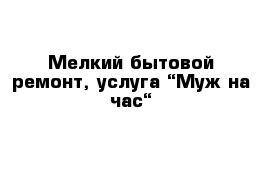 Мелкий бытовой ремонт, услуга “Муж на час“